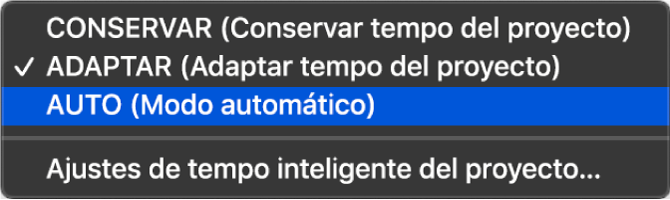 CONSERVAR (Conservar tempo del proyecto)
✓ ADAPTAR (Adaptar tempo del proyecto)
AUTO (Modo automático)

Ajustes de tempo inteligente del proyecto…